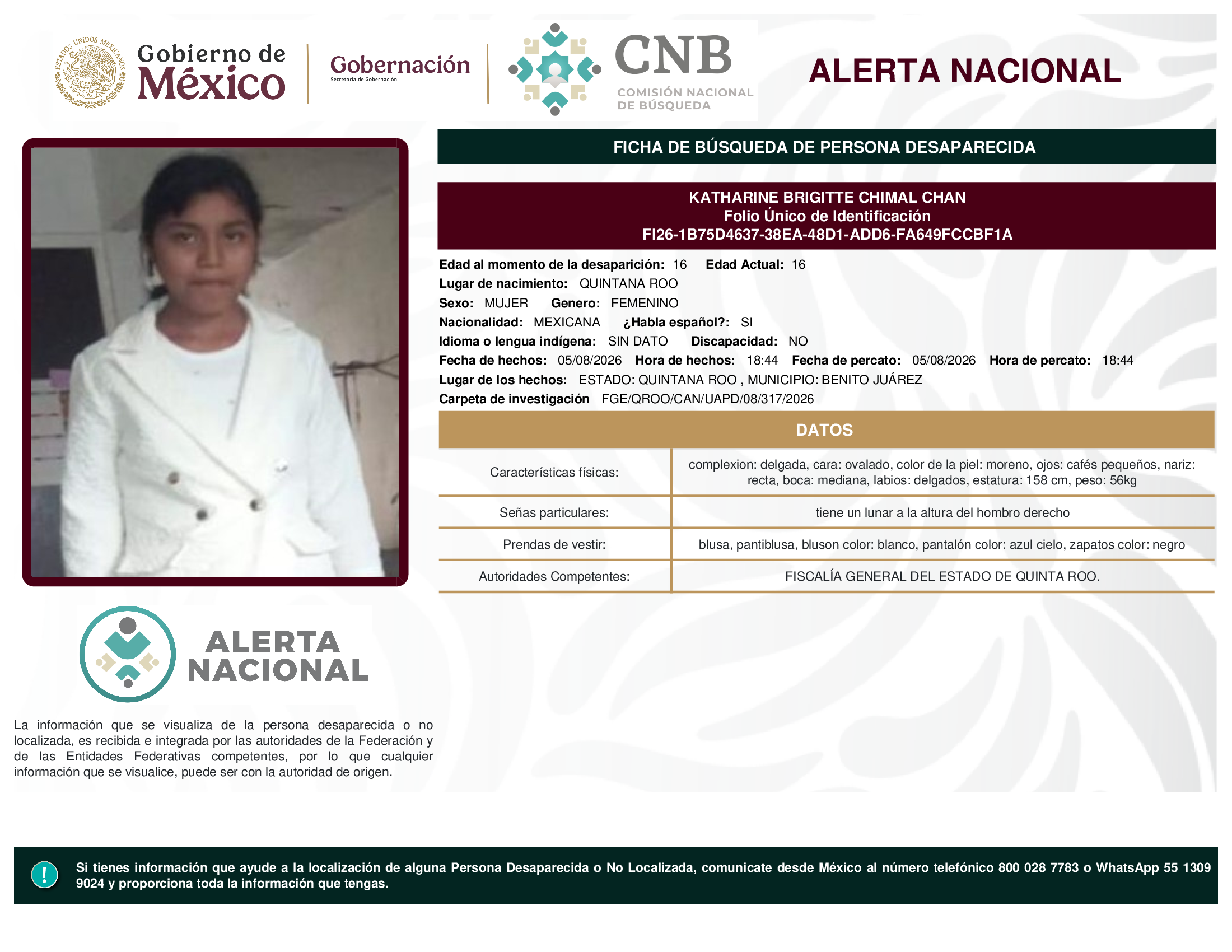 ESTADOS UNIDOS MEXICANOS

Gobierno de México

Gobernación
Secretaría de Gobernación

CNB
COMISIÓN NACIONAL DE BÚSQUEDA

ALERTA NACIONAL

FICHA DE BÚSQUEDA DE PERSONA DESAPARECIDA

KATHARINE BRIGITTE CHIMAL CHAN
Folio Único de Identificación
FI26-1B75D4637-38EA-48D1-ADD6-FA649FCCBF1A

Edad al momento de la desaparición: 16 Edad Actual: 16
Lugar de nacimiento: QUINTANA ROO
Sexo: MUJER Genero: FEMENINO
Nacionalidad: MEXICANA ¿Habla español?: SI
Idioma o lengua indígena: SIN DATO Discapacidad: NO
Fecha de hechos: 05/08/2026 Hora de hechos: 18:44 Fecha de percato: 05/08/2026 Hora de percato: 18:44
Lugar de los hechos: ESTADO: QUINTANA ROO , MUNICIPIO: BENITO JUÁREZ
Carpeta de investigación FGE/QROO/CAN/UAPD/08/317/2026

DATOS

| Características físicas: | complexion: delgada, cara: ovalado, color de la piel: moreno, ojos: cafés pequeños, nariz: recta, boca: mediana, labios: delgados, estatura: 158 cm, peso: 56kg |
|---|---|
| Señas particulares: | tiene un lunar a la altura del hombro derecho |
| Prendas de vestir: | blusa, pantiblusa, bluson color: blanco, pantalón color: azul cielo, zapatos color: negro |
| Autoridades Competentes: | FISCALÍA GENERAL DEL ESTADO DE QUINTA ROO. |

ALERTA NACIONAL

La información que se visualiza de la persona desaparecida o no localizada, es recibida e integrada por las autoridades de la Federación y de las Entidades Federativas competentes, por lo que cualquier información que se visualice, puede ser con la autoridad de origen.

!

Si tienes información que ayude a la localización de alguna Persona Desaparecida o No Localizada, comunicate desde México al número telefónico 800 028 7783 o WhatsApp 55 1309 9024 y proporciona toda la información que tengas.